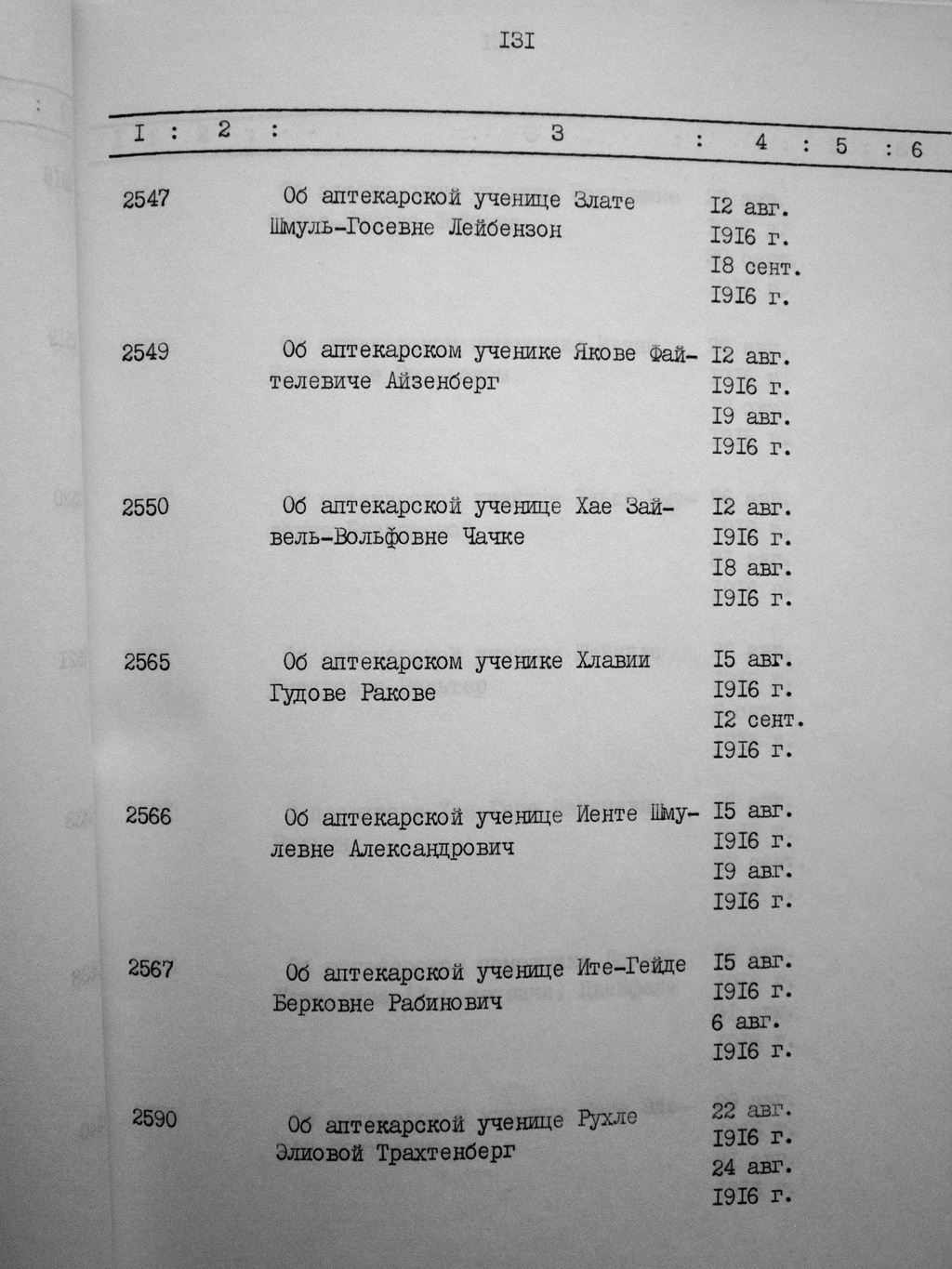 I3I

| I | 2 | 3 | 4 | 5 | 6 |
|---|---|---|---|---|---|
| 2547 | | Об аптекарской ученице Злате Шмуль-Госевне Лейбензон | I2 авг. I9I6 г. I8 сент. I9I6 г. | | |
| 2549 | | Об аптекарском ученике Якове Файтелевиче Айзенберг | I2 авг. I9I6 г. I9 авг. I9I6 г. | | |
| 2550 | | Об аптекарской ученице Хае Зайвель-Вольфовне Чачке | I2 авг. I9I6 г. I8 авг. I9I6 г. | | |
| 2565 | | Об аптекарском ученике Хлавии Гудове Ракове | I5 авг. I9I6 г. I2 сент. I9I6 г. | | |
| 2566 | | Об аптекарской ученице Иенте Шмулевне Александрович | I5 авг. I9I6 г. I9 авг. I9I6 г. | | |
| 2567 | | Об аптекарской ученице Ите-Гейде Берковне Рабинович | I5 авг. I9I6 г. 6 авг. I9I6 г. | | |
| 2590 | | Об аптекарской ученице Рухле Элиовой Трахтенберг | 22 авг. I9I6 г. 24 авг. I9I6 г. | | |